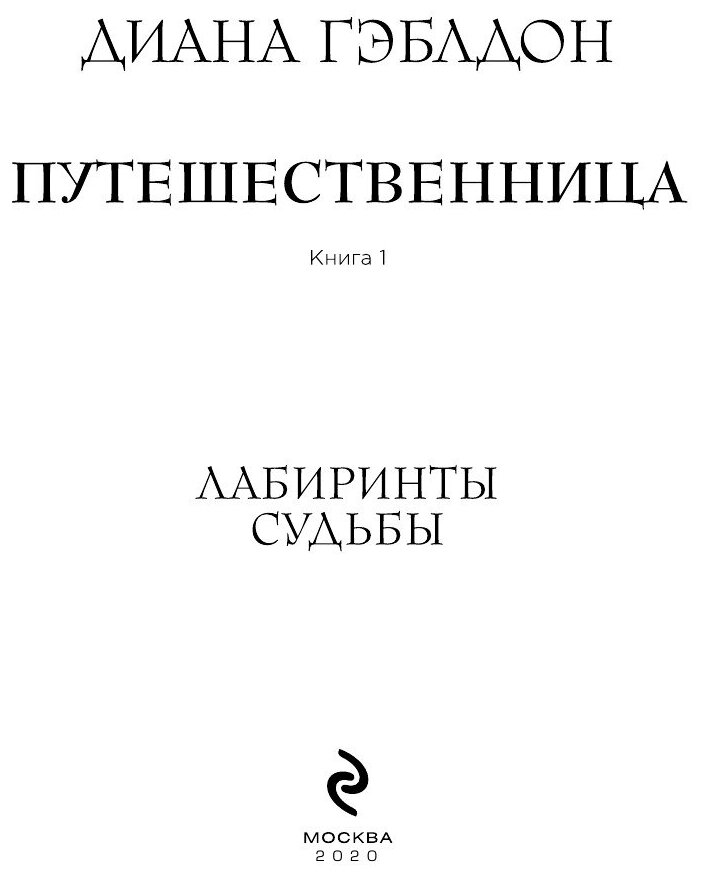 ДИАНА ГЭБЛДОН

ПУТЕШЕСТВЕННИЦА

Книга 1

ЛАБИРИНТЫ СУДЬБЫ

МОСКВА
2020